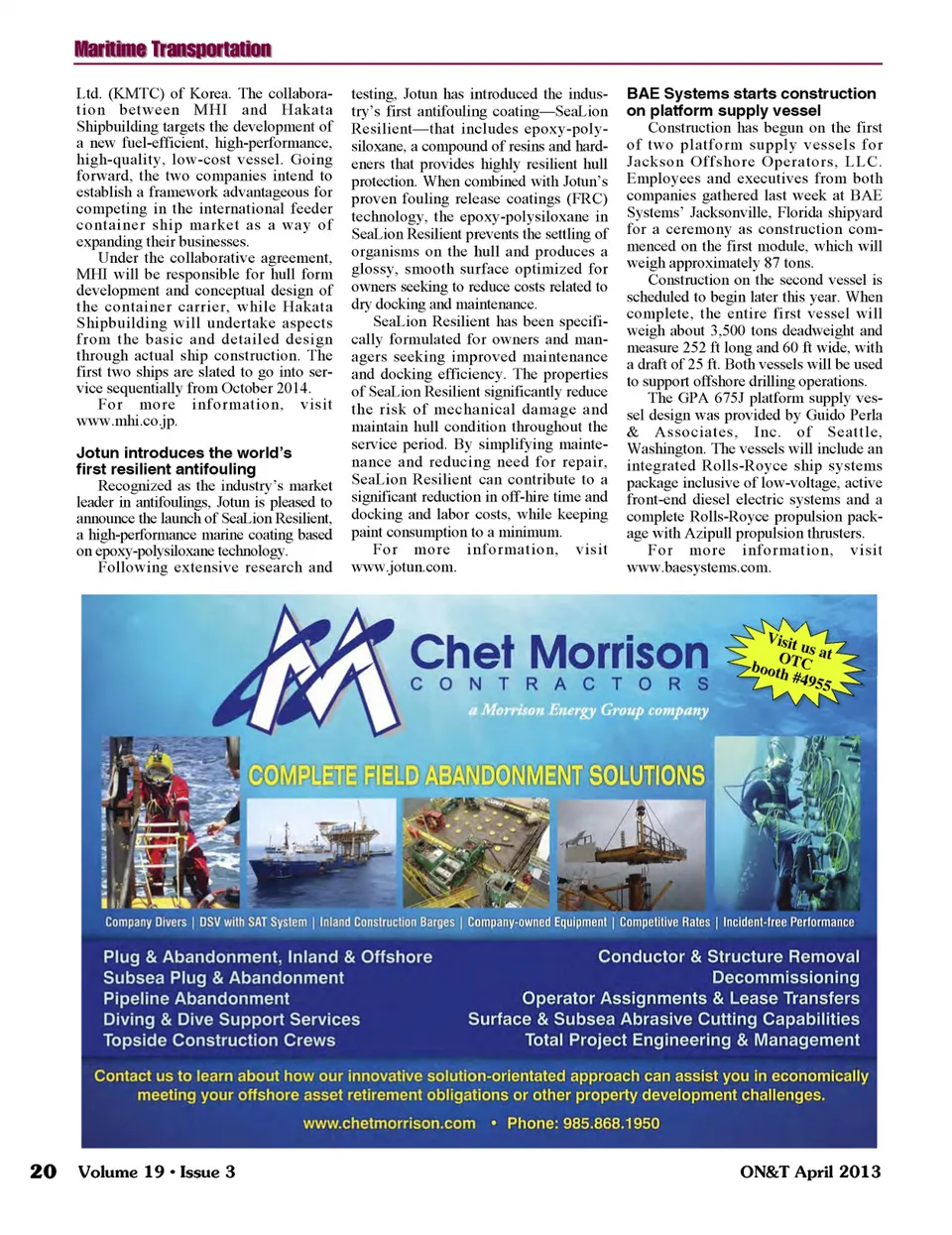 Maritime Transportation

Ltd. (KMTC) of Korea. The collaboration between MHI and Hakata Shipbuilding targets the development of a new fuel-efficient, high-performance, high-quality, low-cost vessel. Going forward, the two companies intend to establish a framework advantageous for competing in the international feeder container ship market as a way of expanding their businesses.

Under the collaborative agreement, MHI will be responsible for hull form development and conceptual design of the container carrier, while Hakata Shipbuilding will undertake aspects from the basic and detailed design through actual ship construction. The first two ships are slated to go into service sequentially from October 2014.

For more information, visit www.mhi.co.jp.

Jotun introduces the world's first resilient antifouling

Recognized as the industry's market leader in antifoulings, Jotun is pleased to announce the launch of SeaLion Resilient, a high-performance marine coating based on epoxy-polysiloxane technology.

Following extensive research and testing, Jotun has introduced the industry's first antifouling coating—SeaLion Resilient—that includes epoxy-polysiloxane, a compound of resins and hardeners that provides highly resilient hull protection. When combined with Jotun's proven fouling release coatings (FRC) technology, the epoxy-polysiloxane in SeaLion Resilient prevents the settling of organisms on the hull and produces a glossy, smooth surface optimized for owners seeking to reduce costs related to dry docking and maintenance.

SeaLion Resilient has been specifically formulated for owners and managers seeking improved maintenance and docking efficiency. The properties of SeaLion Resilient significantly reduce the risk of mechanical damage and maintain hull condition throughout the service period. By simplifying maintenance and reducing need for repair, SeaLion Resilient can contribute to a significant reduction in off-hire time and docking and labor costs, while keeping paint consumption to a minimum.

For more information, visit www.jotun.com.

BAE Systems starts construction on platform supply vessel

Construction has begun on the first of two platform supply vessels for Jackson Offshore Operators, LLC. Employees and executives from both companies gathered last week at BAE Systems' Jacksonville, Florida shipyard for a ceremony as construction commenced on the first module, which will weigh approximately 87 tons.

Construction on the second vessel is scheduled to begin later this year. When complete, the entire first vessel will weigh about 3,500 tons deadweight and measure 252 ft long and 60 ft wide, with a draft of 25 ft. Both vessels will be used to support offshore drilling operations.

The GPA 675J platform supply vessel design was provided by Guido Perla & Associates, Inc. of Seattle, Washington. The vessels will include an integrated Rolls-Royce ship systems package inclusive of low-voltage, active front-end diesel electric systems and a complete Rolls-Royce propulsion package with Azipull propulsion thrusters.

For more information, visit www.baesystems.com.

Chet Morrison
CONTRACTORS
a Morrison Energy Group company

Visit us at OTC booth #4955

COMPLETE FIELD ABANDONMENT SOLUTIONS

Company Divers | DSV with SAT System | Inland Construction Barges | Company-owned Equipment | Competitive Rates | Incident-free Performance

Plug & Abandonment, Inland & Offshore
Subsea Plug & Abandonment
Pipeline Abandonment
Diving & Dive Support Services
Topside Construction Crews

Conductor & Structure Removal
Decommissioning
Operator Assignments & Lease Transfers
Surface & Subsea Abrasive Cutting Capabilities
Total Project Engineering & Management

Contact us to learn about how our innovative solution-orientated approach can assist you in economically meeting your offshore asset retirement obligations or other property development challenges.

www.chetmorrison.com • Phone: 985.868.1950

20 Volume 19 • Issue 3

ON&T April 2013